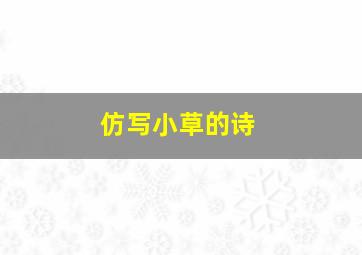 仿写小草的诗